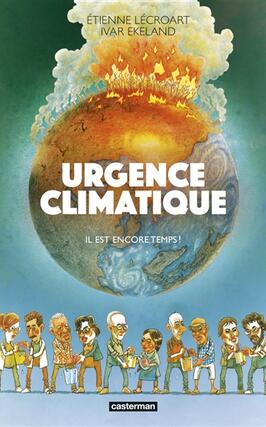 ÉTIENNE LÉCROART
IVAR EKELAND

URGENCE CLIMATIQUE

IL EST ENCORE TEMPS !

casterman